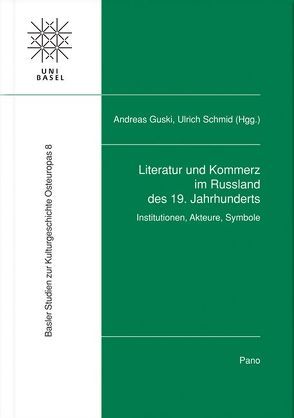 UNI
BASEL

Basler Studien zur Kulturgeschichte Osteuropas 8

Andreas Guski, Ulrich Schmid (Hgg.)

Literatur und Kommerz im Russland des 19. Jahrhunderts

Institutionen, Akteure, Symbole

Pano